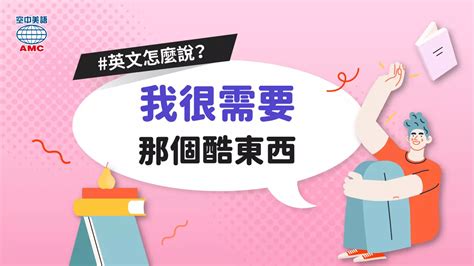 空中美語
AMC

#英文怎麼說?

我很需要
那個酷東西